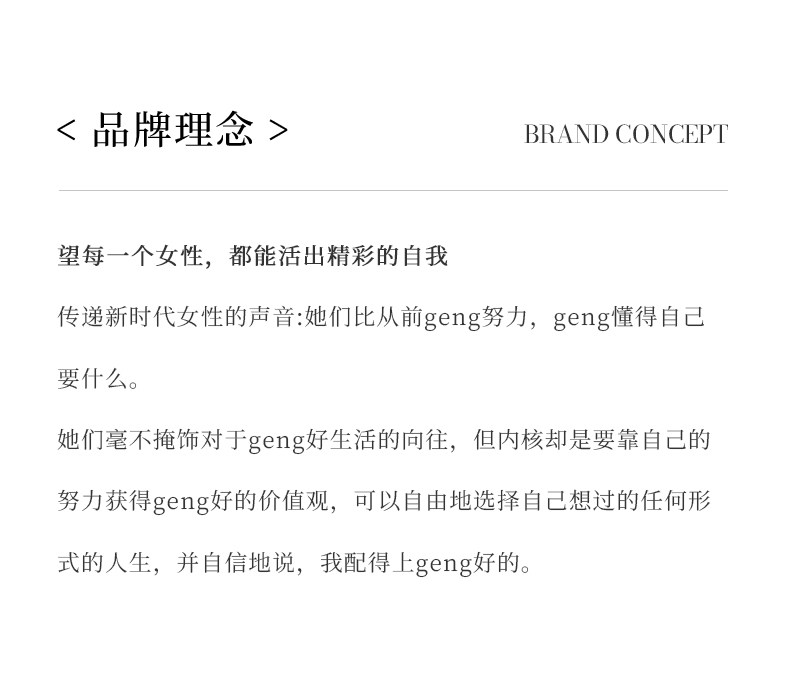 < 品牌理念 >

BRAND CONCEPT

望每一个女性，都能活出精彩的自我

传递新时代女性的声音:她们比从前geng努力，geng懂得自己要什么。

她们毫不掩饰对于geng好生活的向往，但内核却是要靠自己的努力获得geng好的价值观，可以自由地选择自己想过的任何形式的人生，并自信地说，我配得上geng好的。